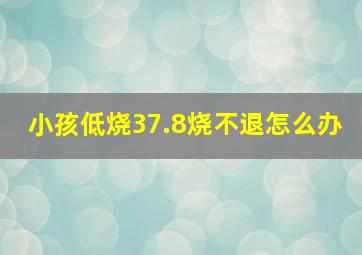 小孩低烧37.8烧不退怎么办